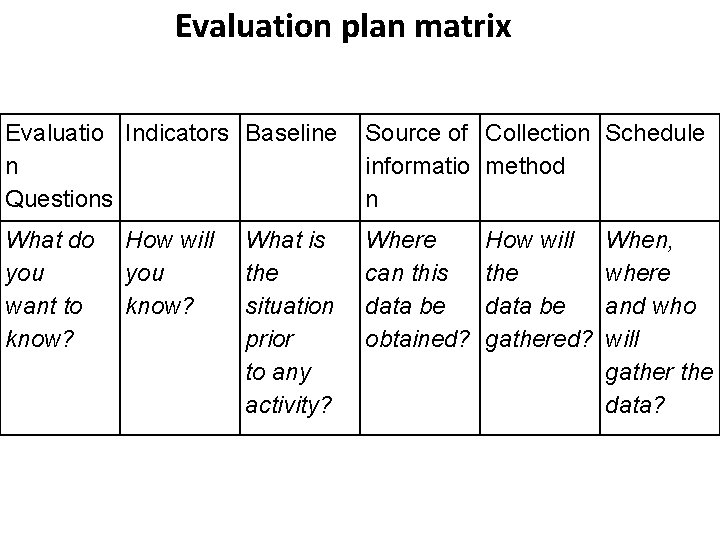 Evaluation plan matrix

| Evaluation Questions | Indicators | Baseline | Source of information | Collection method | Schedule |
|---|---|---|---|---|---|
| What do you want to know? | How will you know? | What is the situation prior to any activity? | Where can this data be obtained? | How will the data be gathered? | When, where and who will gather the data? |